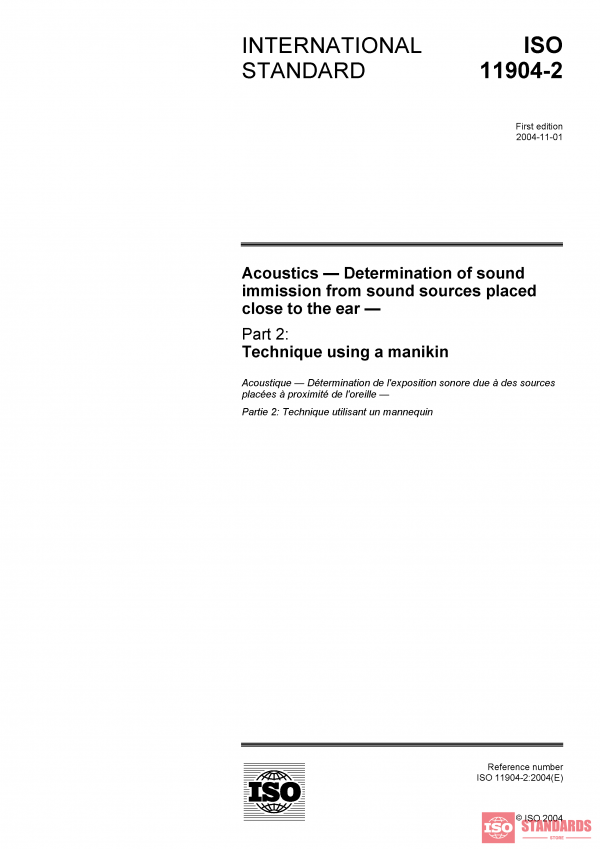 INTERNATIONAL STANDARD

ISO 11904-2

First edition
2004-11-01

Acoustics — Determination of sound immission from sound sources placed close to the ear —

Part 2:
Technique using a manikin

Acoustique — Détermination de l'exposition sonore due à des sources placées à proximité de l'oreille —

Partie 2: Technique utilisant un mannequin

ISO

Reference number
ISO 11904-2:2004(E)

© ISO 2004

ISO STANDARDS STORE